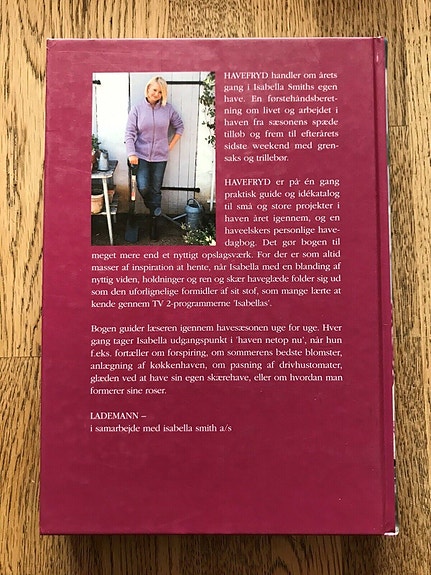 HAVEFRYD handler om årets gang i Isabella Smiths egen have. En førstehåndsberetning om livet og arbejdet i haven fra sæsonens spæde tilløb og frem til efterårets sidste weekend med grensaks og trillebør.

HAVEFRYD er på én gang praktisk guide og idékatalog til små og store projekter i haven året igennem, og en haveelskers personlige havedagbog. Det gør bogen til meget mere end et nyttigt opslagsværk. For der er som altid masser af inspiration at hente, når Isabella med en blanding af nyttig viden, holdninger og ren og skær haveglæde folder sig ud som den uforlignelige formidler af sit stof, som mange lærte at kende gennem TV 2-programmerne 'Isabellas'.

Bogen guider læseren igennem havesæsonen uge for uge. Hver gang tager Isabella udgangspunkt i 'haven netop nu', når hun f.eks. fortæller om forspiring, om sommerens bedste blomster, anlægning af køkkenhaven, om pasning af drivhustomater, glæden ved at have sin egen skærehave, eller om hvordan man formerer sine roser.

LADEMANN –
i samarbejde med isabella smith a/s